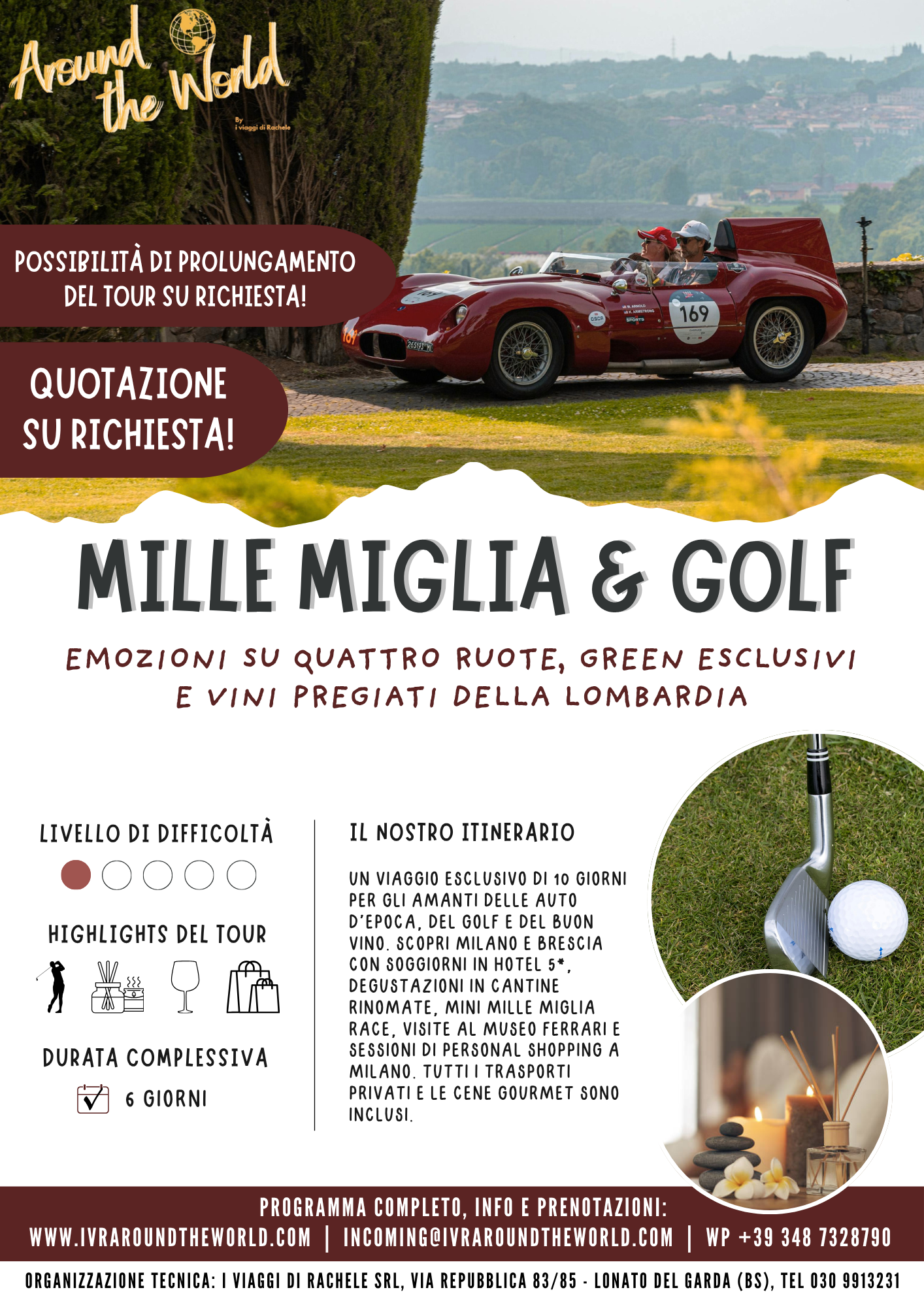 Around the World
By i viaggi di Rachele

POSSIBILITÀ DI PROLUNGAMENTO DEL TOUR SU RICHIESTA!

QUOTAZIONE SU RICHIESTA!

169

MILLE MIGLIA & GOLF

EMOZIONI SU QUATTRO RUOTE, GREEN ESCLUSIVI E VINI PREGIATI DELLA LOMBARDIA

LIVELLO DI DIFFICOLTÀ

HIGHLIGHTS DEL TOUR

DURATA COMPLESSIVA

6 GIORNI

IL NOSTRO ITINERARIO

UN VIAGGIO ESCLUSIVO DI 10 GIORNI PER GLI AMANTI DELLE AUTO D'EPOCA, DEL GOLF E DEL BUON VINO. SCOPRI MILANO E BRESCIA CON SOGGIORNI IN HOTEL 5*, DEGUSTAZIONI IN CANTINE RINOMATE, MINI MILLE MIGLIA RACE, VISITE AL MUSEO FERRARI E SESSIONI DI PERSONAL SHOPPING A MILANO. TUTTI I TRASPORTI PRIVATI E LE CENE GOURMET SONO INCLUSI.

PROGRAMMA COMPLETO, INFO E PRENOTAZIONI:
WWW.IVRAROUNDTHEWORLD.COM | INCOMING@IVRAROUNDTHEWORLD.COM | WP +39 348 7328790

ORGANIZZAZIONE TECNICA: I VIAGGI DI RACHELE SRL, VIA REPUBBLICA 83/85 - LONATO DEL GARDA (BS), TEL 030 9913231